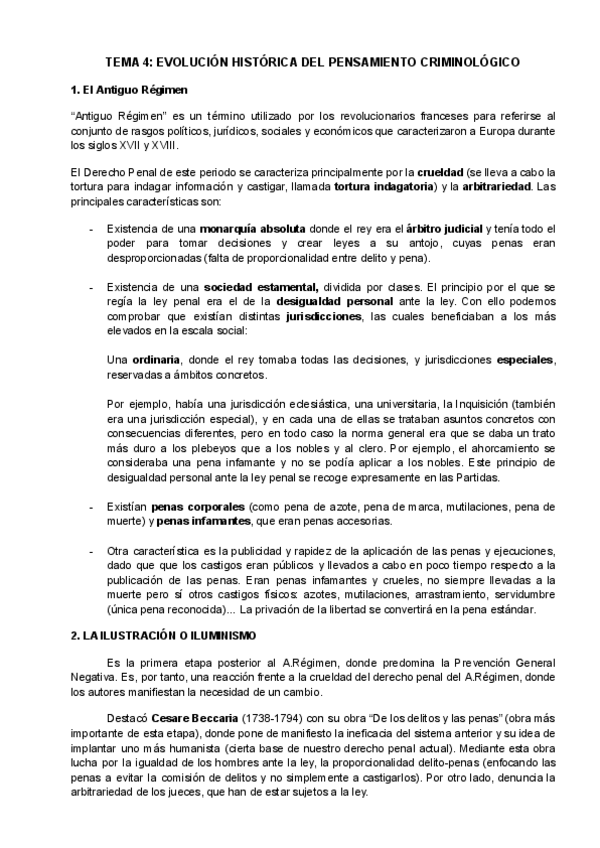 TEMA 4: EVOLUCIÓN HISTÓRICA DEL PENSAMIENTO CRIMINOLÓGICO

1. El Antiguo Régimen

"Antiguo Régimen" es un término utilizado por los revolucionarios franceses para referirse al conjunto de rasgos políticos, jurídicos, sociales y económicos que caracterizaron a Europa durante los siglos XVII y XVIII.

El Derecho Penal de este periodo se caracteriza principalmente por la crueldad (se lleva a cabo la tortura para indagar información y castigar, llamada tortura indagatoria) y la arbitrariedad. Las principales características son:

- Existencia de una monarquía absoluta donde el rey era el árbitro judicial y tenía todo el poder para tomar decisiones y crear leyes a su antojo, cuyas penas eran desproporcionadas (falta de proporcionalidad entre delito y pena).

- Existencia de una sociedad estamental, dividida por clases. El principio por el que se regía la ley penal era el de la desigualdad personal ante la ley. Con ello podemos comprobar que existían distintas jurisdicciones, las cuales beneficiaban a los más elevados en la escala social:

Una ordinaria, donde el rey tomaba todas las decisiones, y jurisdicciones especiales, reservadas a ámbitos concretos.

Por ejemplo, había una jurisdicción eclesiástica, una universitaria, la Inquisición (también era una jurisdicción especial), y en cada una de ellas se trataban asuntos concretos con consecuencias diferentes, pero en todo caso la norma general era que se daba un trato más duro a los plebeyos que a los nobles y al clero. Por ejemplo, el ahorcamiento se consideraba una pena infamante y no se podía aplicar a los nobles. Este principio de desigualdad personal ante la ley penal se recoge expresamente en las Partidas.

- Existían penas corporales (como pena de azote, pena de marca, mutilaciones, pena de muerte) y penas infamantes, que eran penas accesorias.

- Otra característica es la publicidad y rapidez de la aplicación de las penas y ejecuciones, dado que que los castigos eran públicos y llevados a cabo en poco tiempo respecto a la publicación de las penas. Eran penas infamantes y crueles, no siempre llevadas a la muerte pero sí otros castigos físicos: azotes, mutilaciones, arrastramiento, servidumbre (única pena reconocida)... La privación de la libertad se convertirá en la pena estándar.

2. LA ILUSTRACIÓN O ILUMINISMO

Es la primera etapa posterior al A.Régimen, donde predomina la Prevención General Negativa. Es, por tanto, una reacción frente a la crueldad del derecho penal del A.Régimen, donde los autores manifiestan la necesidad de un cambio.

Destacó Cesare Beccaria (1738-1794) con su obra "De los delitos y las penas" (obra más importante de esta etapa), donde pone de manifiesto la ineficacia del sistema anterior y su idea de implantar uno más humanista (cierta base de nuestro derecho penal actual). Mediante esta obra lucha por la igualdad de los hombres ante la ley, la proporcionalidad delito-penas (enfocando las penas a evitar la comisión de delitos y no simplemente a castigarlos). Por otro lado, denuncia la arbitrariedad de los jueces, que han de estar sujetos a la ley.